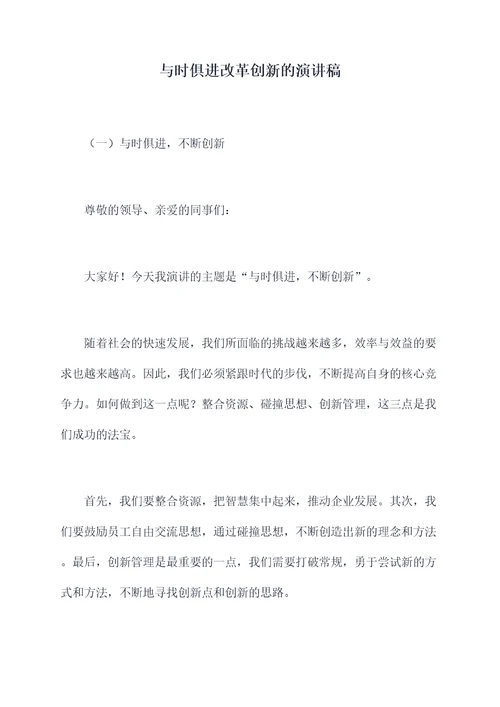 与时俱进改革创新的演讲稿

（一）与时俱进，不断创新

尊敬的领导、亲爱的同事们：

大家好！今天我演讲的主题是“与时俱进，不断创新”。

随着社会的快速发展，我们所面临的挑战越来越多，效率与效益的要求也越来越高。因此，我们必须紧跟时代的步伐，不断提高自身的核心竞争力。如何做到这一点呢？整合资源、碰撞思想、创新管理，这三点是我们成功的法宝。

首先，我们要整合资源，把智慧集中起来，推动企业发展。其次，我们要鼓励员工自由交流思想，通过碰撞思想，不断创造出新的理念和方法。最后，创新管理是最重要的一点，我们需要打破常规，勇于尝试新的方式和方法，不断地寻找创新点和创新的思路。